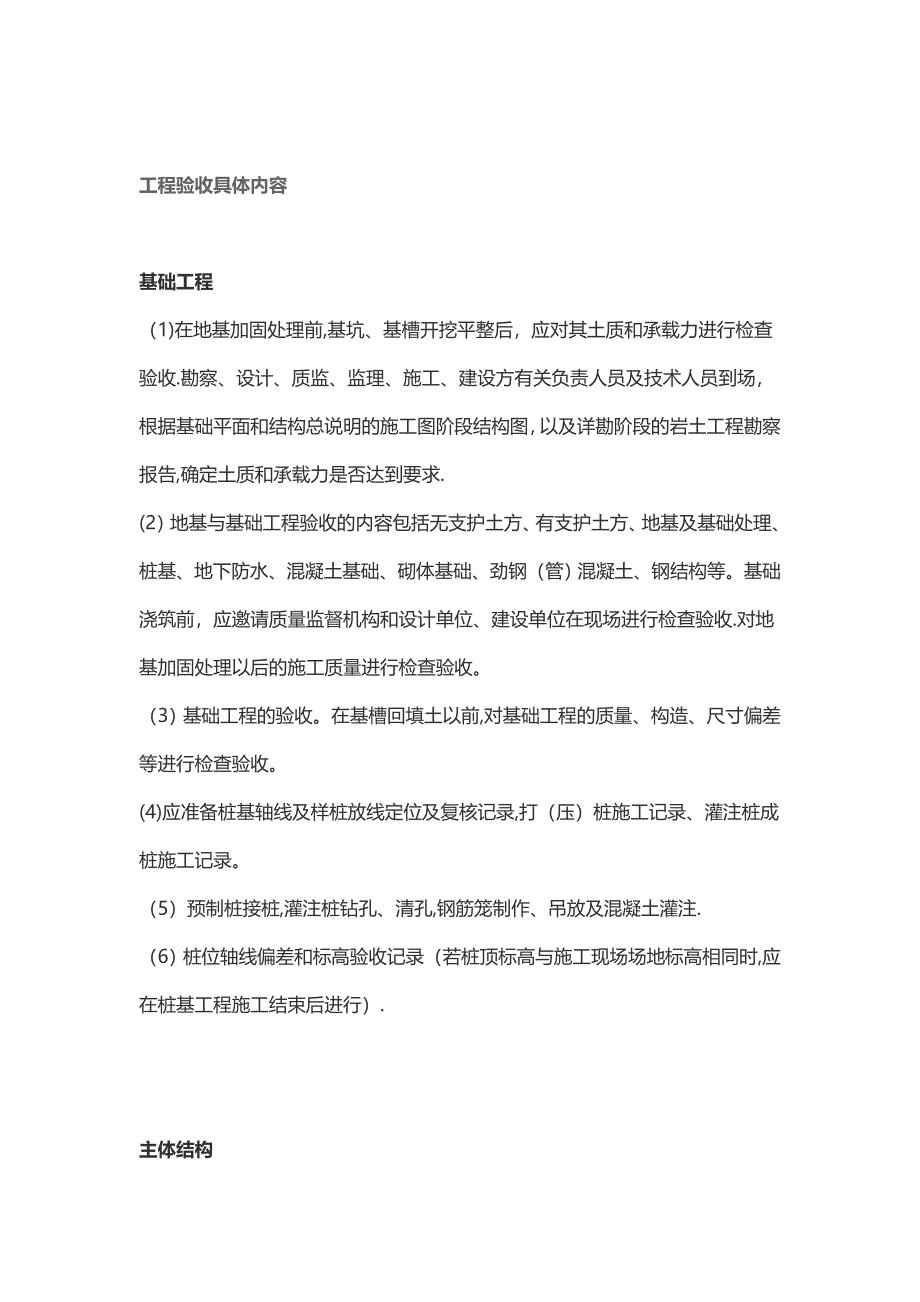 工程验收具体内容

基础工程

(1)在地基加固处理前,基坑、基槽开挖平整后，应对其土质和承载力进行检查验收.勘察、设计、质监、监理、施工、建设方有关负责人员及技术人员到场，根据基础平面和结构总说明的施工图阶段结构图，以及详勘阶段的岩土工程勘察报告,确定土质和承载力是否达到要求.

(2) 地基与基础工程验收的内容包括无支护土方、有支护土方、地基及基础处理、桩基、地下防水、混凝土基础、砌体基础、劲钢（管）混凝土、钢结构等。基础浇筑前，应邀请质量监督机构和设计单位、建设单位在现场进行检查验收.对地基加固处理以后的施工质量进行检查验收。

（3）基础工程的验收。在基槽回填土以前,对基础工程的质量、构造、尺寸偏差等进行检查验收。

(4)应准备桩基轴线及样桩放线定位及复核记录,打（压）桩施工记录、灌注桩成桩施工记录。

（5）预制桩接桩,灌注桩钻孔、清孔,钢筋笼制作、吊放及混凝土灌注.

（6）桩位轴线偏差和标高验收记录（若桩顶标高与施工现场场地标高相同时,应在桩基工程施工结束后进行）.

主体结构